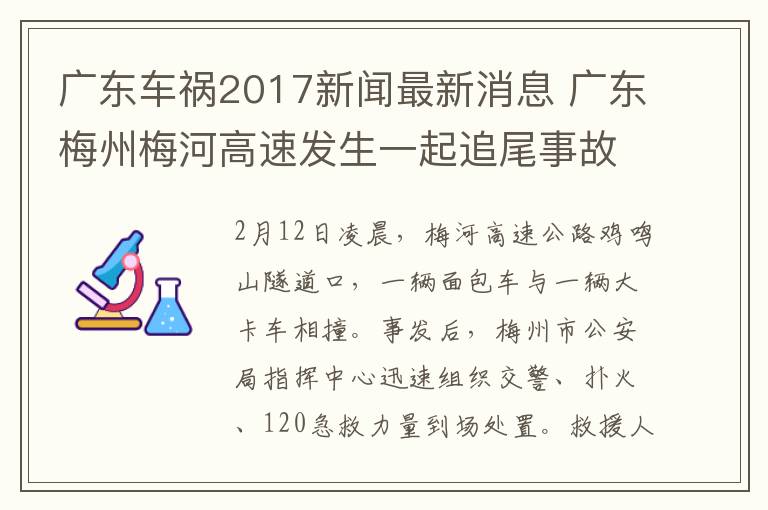 广东车祸2017新闻最新消息 广东梅州梅河高速发生一起追尾事故

2月12日凌晨，梅河高速公路鸡鸣山隧道口，一辆面包车与一辆大卡车相撞。事发后，梅州市公安局指挥中心迅速组织交警、扑火、120急救力量到场处置。救援人